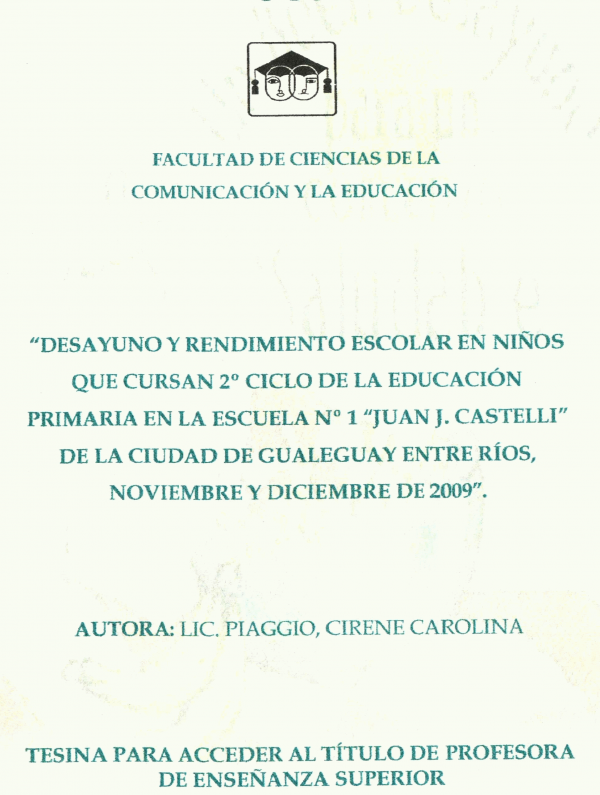 FACULTAD DE CIENCIAS DE LA
COMUNICACIÓN Y LA EDUCACIÓN

"DESAYUNO Y RENDIMIENTO ESCOLAR EN NIÑOS QUE CURSAN 2º CICLO DE LA EDUCACIÓN PRIMARIA EN LA ESCUELA Nº 1 "JUAN J. CASTELLI" DE LA CIUDAD DE GUALEGUAY ENTRE RÍOS, NOVIEMBRE Y DICIEMBRE DE 2009".

AUTORA: LIC. PIAGGIO, CIRENE CAROLINA

TESINA PARA ACCEDER AL TÍTULO DE PROFESORA DE ENSEÑANZA SUPERIOR